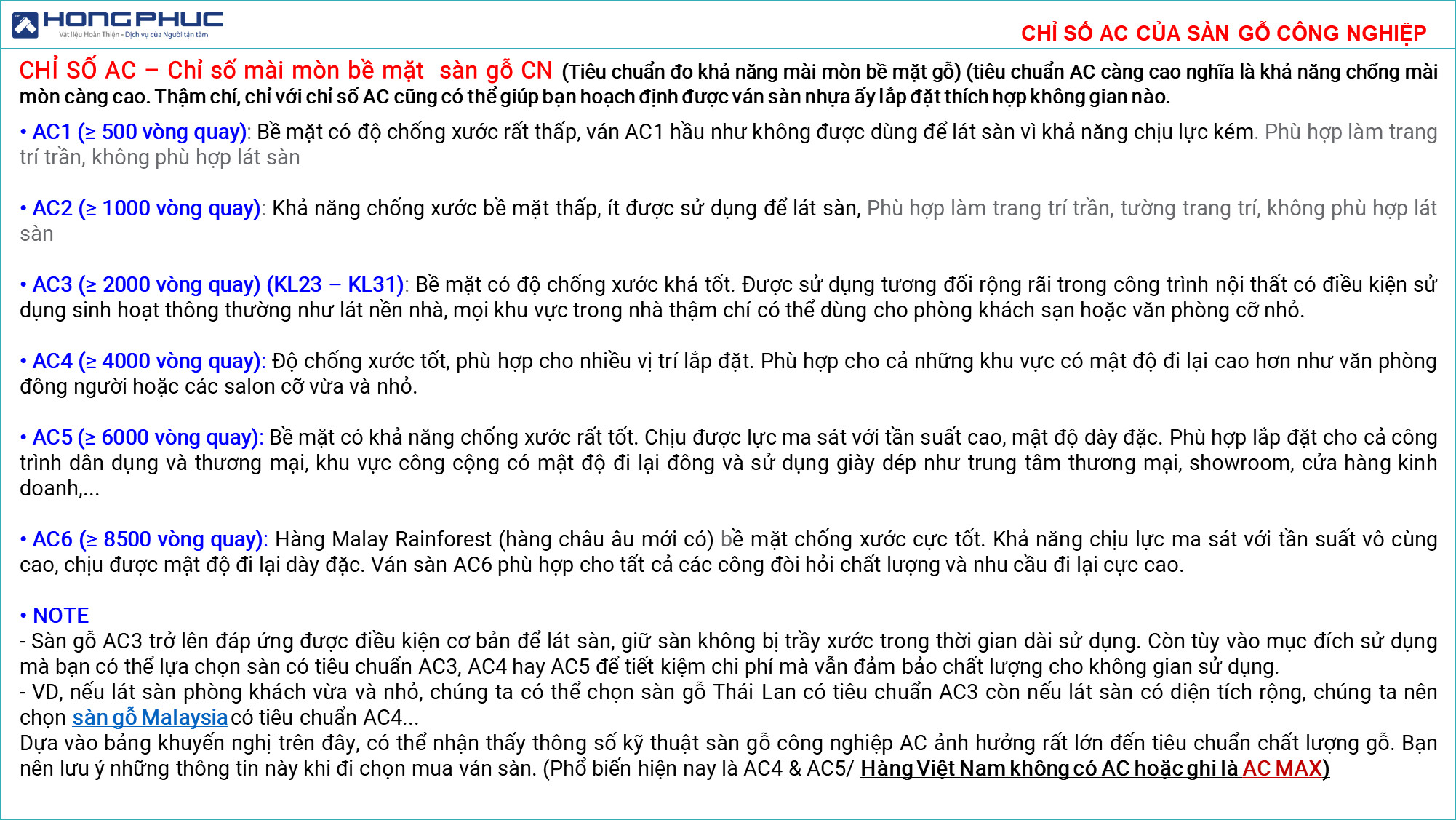 HONG PHUC
Vật liệu Hoàn Thiện - Dịch vụ của Người tận tâm

CHỈ SỐ AC CỦA SÀN GỖ CÔNG NGHIỆP

CHỈ SỐ AC – Chỉ số mài mòn bề mặt sàn gỗ CN (Tiêu chuẩn đo khả năng mài mòn bề mặt gỗ) (tiêu chuẩn AC càng cao nghĩa là khả năng chống mài mòn càng cao. Thậm chí, chỉ với chỉ số AC cũng có thể giúp bạn hoạch định được ván sàn nhựa ấy lắp đặt thích hợp không gian nào.

• AC1 (≥ 500 vòng quay): Bề mặt có độ chống xước rất thấp, ván AC1 hầu như không được dùng để lát sàn vì khả năng chịu lực kém. Phù hợp làm trang trí trần, không phù hợp lát sàn

• AC2 (≥ 1000 vòng quay): Khả năng chống xước bề mặt thấp, ít được sử dụng để lát sàn, Phù hợp làm trang trí trần, tường trang trí, không phù hợp lát sàn

• AC3 (≥ 2000 vòng quay) (KL23 – KL31): Bề mặt có độ chống xước khá tốt. Được sử dụng tương đối rộng rãi trong công trình nội thất có điều kiện sử dụng sinh hoạt thông thường như lát nền nhà, mọi khu vực trong nhà thậm chí có thể dùng cho phòng khách sạn hoặc văn phòng cỡ nhỏ.

• AC4 (≥ 4000 vòng quay): Độ chống xước tốt, phù hợp cho nhiều vị trí lắp đặt. Phù hợp cho cả những khu vực có mật độ đi lại cao hơn như văn phòng đông người hoặc các salon cỡ vừa và nhỏ.

• AC5 (≥ 6000 vòng quay): Bề mặt có khả năng chống xước rất tốt. Chịu được lực ma sát với tần suất cao, mật độ dày đặc. Phù hợp lắp đặt cho cả công trình dân dụng và thương mại, khu vực công cộng có mật độ đi lại đông và sử dụng giày dép như trung tâm thương mại, showroom, cửa hàng kinh doanh,...

• AC6 (≥ 8500 vòng quay): Hàng Malay Rainforest (hàng châu âu mới có) bề mặt chống xước cực tốt. Khả năng chịu lực ma sát với tần suất vô cùng cao, chịu được mật độ đi lại dày đặc. Ván sàn AC6 phù hợp cho tất cả các công đòi hỏi chất lượng và nhu cầu đi lại cực cao.

• NOTE
- Sàn gỗ AC3 trở lên đáp ứng được điều kiện cơ bản để lát sàn, giữ sàn không bị trầy xước trong thời gian dài sử dụng. Còn tùy vào mục đích sử dụng mà bạn có thể lựa chọn sàn có tiêu chuẩn AC3, AC4 hay AC5 để tiết kiệm chi phí mà vẫn đảm bảo chất lượng cho không gian sử dụng.
- VD, nếu lát sàn phòng khách vừa và nhỏ, chúng ta có thể chọn sàn gỗ Thái Lan có tiêu chuẩn AC3 còn nếu lát sàn có diện tích rộng, chúng ta nên chọn sàn gỗ Malaysia có tiêu chuẩn AC4...
Dựa vào bảng khuyến nghị trên đây, có thể nhận thấy thông số kỹ thuật sàn gỗ công nghiệp AC ảnh hưởng rất lớn đến tiêu chuẩn chất lượng gỗ. Bạn nên lưu ý những thông tin này khi đi chọn mua ván sàn. (Phổ biến hiện nay là AC4 & AC5/ Hàng Việt Nam không có AC hoặc ghi là AC MAX)